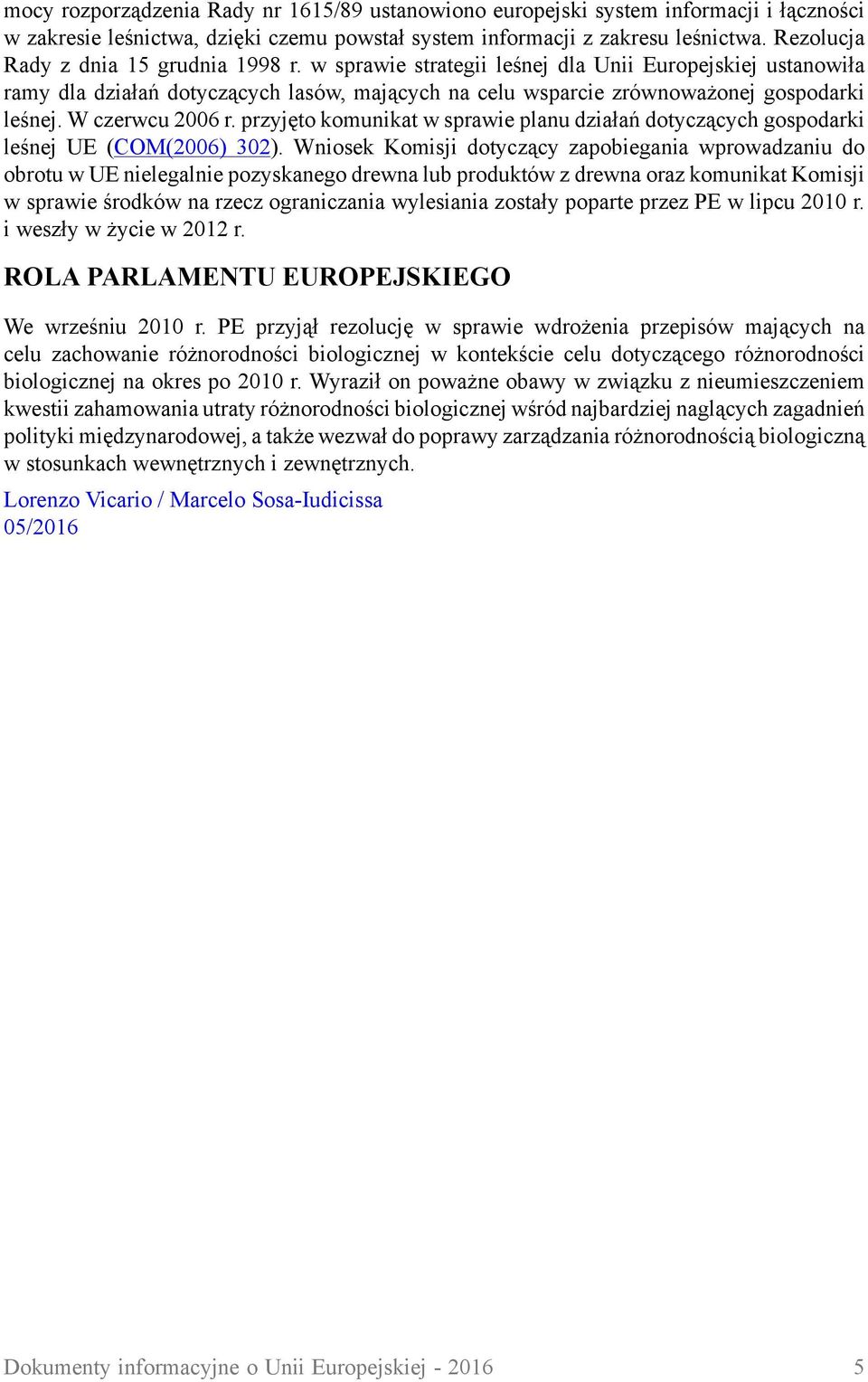 mocy rozporządzenia Rady nr 1615/89 ustanowiono europejski system informacji i łączności w zakresie leśnictwa, dzięki czemu powstał system informacji z zakresu leśnictwa. Rezolucja Rady z dnia 15 grudnia 1998 r. w sprawie strategii leśnej dla Unii Europejskiej ustanowiła ramy dla działań dotyczących lasów, mających na celu wsparcie zrównoważonej gospodarki leśnej. W czerwcu 2006 r. przyjęto komunikat w sprawie planu działań dotyczących gospodarki leśnej UE (COM(2006) 302). Wniosek Komisji dotyczący zapobiegania wprowadzaniu do obrotu w UE nielegalnie pozyskanego drewna lub produktów z drewna oraz komunikat Komisji w sprawie środków na rzecz ograniczania wylesiania zostały poparte przez PE w lipcu 2010 r. i weszły w życie w 2012 r.

ROLA PARLAMENTU EUROPEJSKIEGO

We wrześniu 2010 r. PE przyjął rezolucję w sprawie wdrożenia przepisów mających na celu zachowanie różnorodności biologicznej w kontekście celu dotyczącego różnorodności biologicznej na okres po 2010 r. Wyraził on poważne obawy w związku z nieumieszczeniem kwestii zahamowania utraty różnorodności biologicznej wśród najbardziej naglących zagadnień polityki międzynarodowej, a także wezwał do poprawy zarządzania różnorodnością biologiczną w stosunkach wewnętrznych i zewnętrznych.

Lorenzo Vicario / Marcelo Sosa-Iudicissa
05/2016

Dokumenty informacyjne o Unii Europejskiej - 2016 5